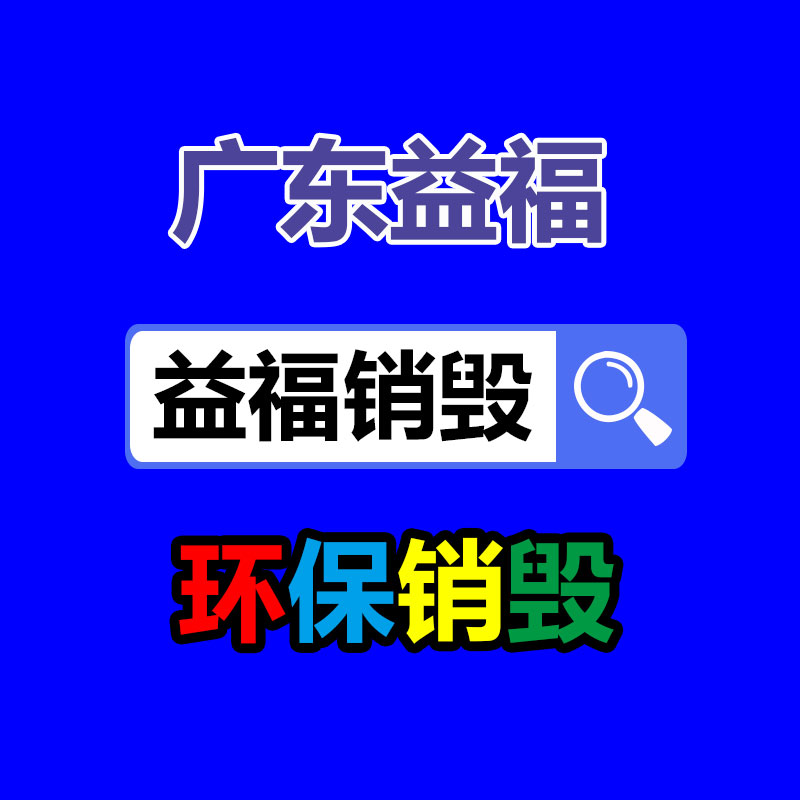 广东益福

益福销毁

环保销毁